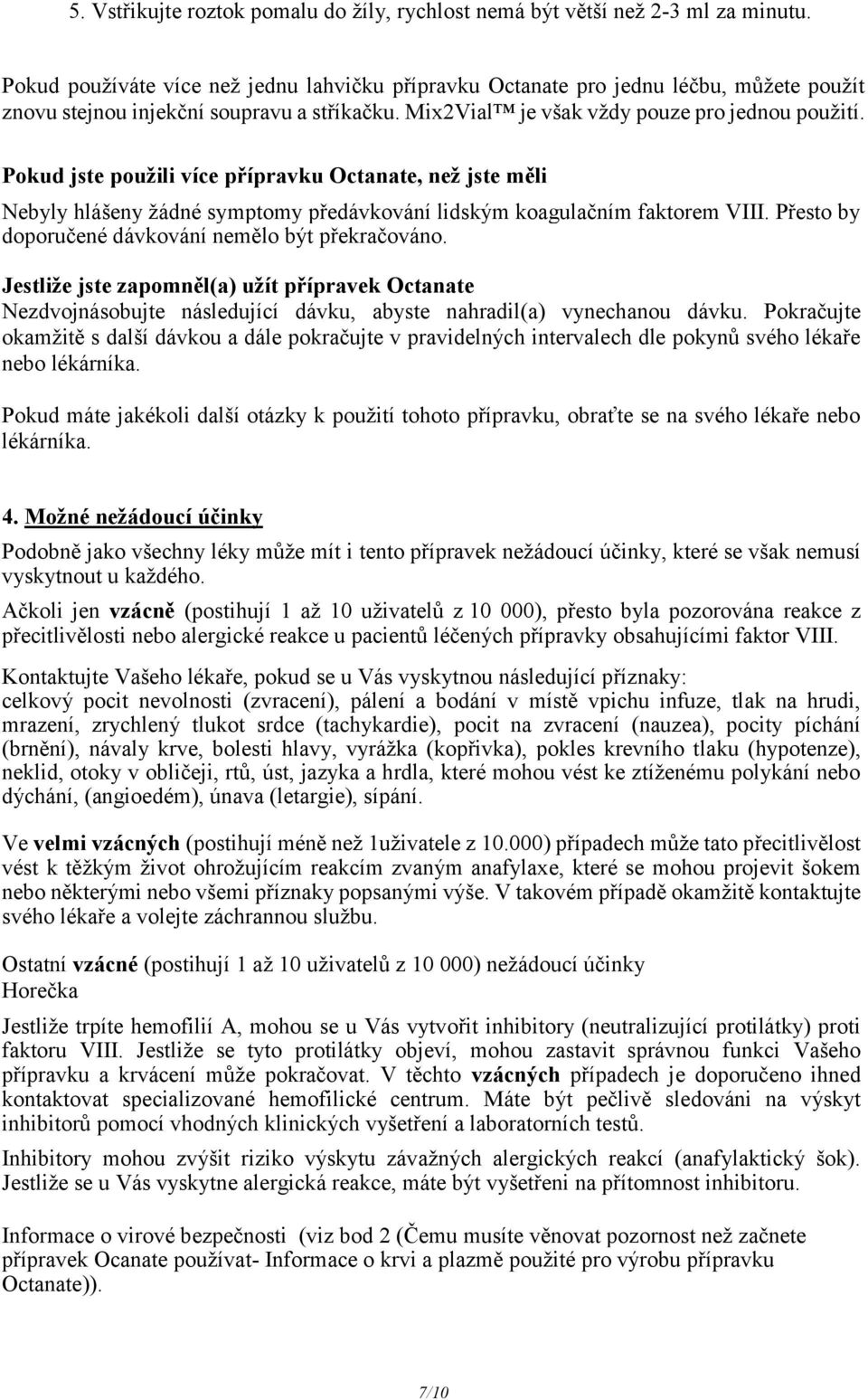 5. Vstřikujte roztok pomalu do žíly, rychlost nemá být větší než 2-3 ml za minutu.

Pokud používáte více než jednu lahvičku přípravku Octanate pro jednu léčbu, můžete použít znovu stejnou injekční soupravu a stříkačku. Mix2Vial™ je však vždy pouze pro jednou použití.

Pokud jste použili více přípravku Octanate, než jste měli

Nebyly hlášeny žádné symptomy předávkování lidským koagulačním faktorem VIII. Přesto by doporučené dávkování nemělo být překračováno.

Jestliže jste zapomněl(a) užít přípravek Octanate

Nezdvojnásobujte následující dávku, abyste nahradil(a) vynechanou dávku. Pokračujte okamžitě s další dávkou a dále pokračujte v pravidelných intervalech dle pokynů svého lékaře nebo lékárníka.

Pokud máte jakékoli další otázky k použití tohoto přípravku, obraťte se na svého lékaře nebo lékárníka.

4. Možné nežádoucí účinky

Podobně jako všechny léky může mít i tento přípravek nežádoucí účinky, které se však nemusí vyskytnout u každého.

Ačkoli jen vzácně (postihují 1 až 10 uživatelů z 10 000), přesto byla pozorována reakce z přecitlivělosti nebo alergické reakce u pacientů léčených přípravky obsahujícími faktor VIII.

Kontaktujte Vašeho lékaře, pokud se u Vás vyskytnou následující příznaky:
celkový pocit nevolnosti (zvracení), pálení a bodání v místě vpichu infuze, tlak na hrudi, mrazení, zrychlený tlukot srdce (tachykardie), pocit na zvracení (nauzea), pocity píchání (brnění), návaly krve, bolesti hlavy, vyrážka (kopřivka), pokles krevního tlaku (hypotenze), neklid, otoky v obličeji, rtů, úst, jazyka a hrdla, které mohou vést ke ztíženému polykání nebo dýchání, (angioedém), únava (letargie), sípání.

Ve velmi vzácných (postihují méně než 1uživatele z 10.000) případech může tato přecitlivělost vést k těžkým život ohrožujícím reakcím zvaným anafylaxe, které se mohou projevit šokem nebo některými nebo všemi příznaky popsanými výše. V takovém případě okamžitě kontaktujte svého lékaře a volejte záchrannou službu.

Ostatní vzácné (postihují 1 až 10 uživatelů z 10 000) nežádoucí účinky
Horečka

Jestliže trpíte hemofilií A, mohou se u Vás vytvořit inhibitory (neutralizující protilátky) proti faktoru VIII. Jestliže se tyto protilátky objeví, mohou zastavit správnou funkci Vašeho přípravku a krvácení může pokračovat. V těchto vzácných případech je doporučeno ihned kontaktovat specializované hemofilické centrum. Máte být pečlivě sledováni na výskyt inhibitorů pomocí vhodných klinických vyšetření a laboratorních testů.

Inhibitory mohou zvýšit riziko výskytu závažných alergických reakcí (anafylaktický šok). Jestliže se u Vás vyskytne alergická reakce, máte být vyšetřeni na přítomnost inhibitoru.

Informace o virové bezpečnosti (viz bod 2 (Čemu musíte věnovat pozornost než začnete přípravek Ocanate používat- Informace o krvi a plazmě použité pro výrobu přípravku Octanate)).

7/10